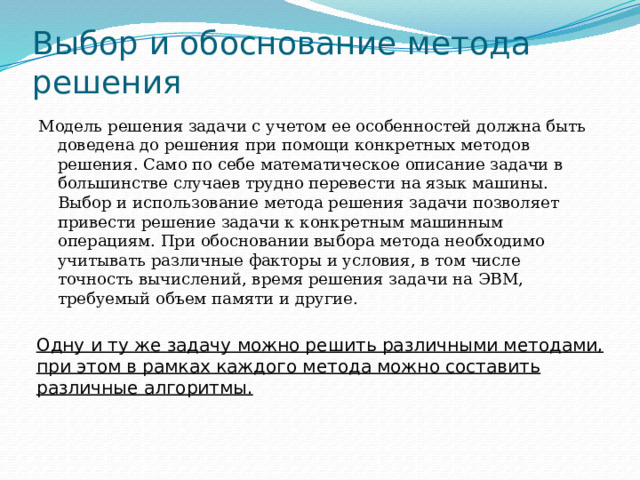 Выбор и обоснование метода решения

Модель решения задачи с учетом ее особенностей должна быть доведена до решения при помощи конкретных методов решения. Само по себе математическое описание задачи в большинстве случаев трудно перевести на язык машины. Выбор и использование метода решения задачи позволяет привести решение задачи к конкретным машинным операциям. При обосновании выбора метода необходимо учитывать различные факторы и условия, в том числе точность вычислений, время решения задачи на ЭВМ, требуемый объем памяти и другие.

Одну и ту же задачу можно решить различными методами, при этом в рамках каждого метода можно составить различные алгоритмы.